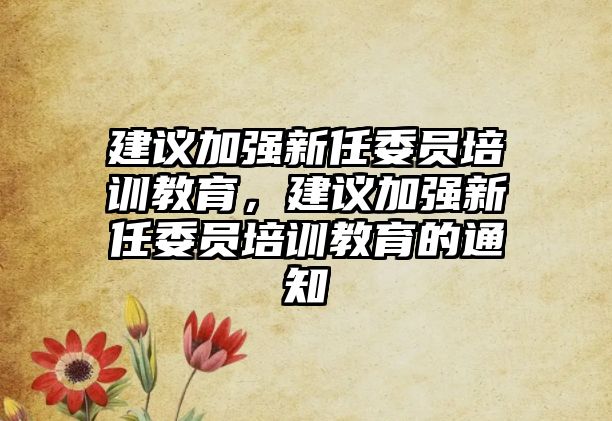 建议加强新任委员培训教育，建议加强新任委员培训教育的通知